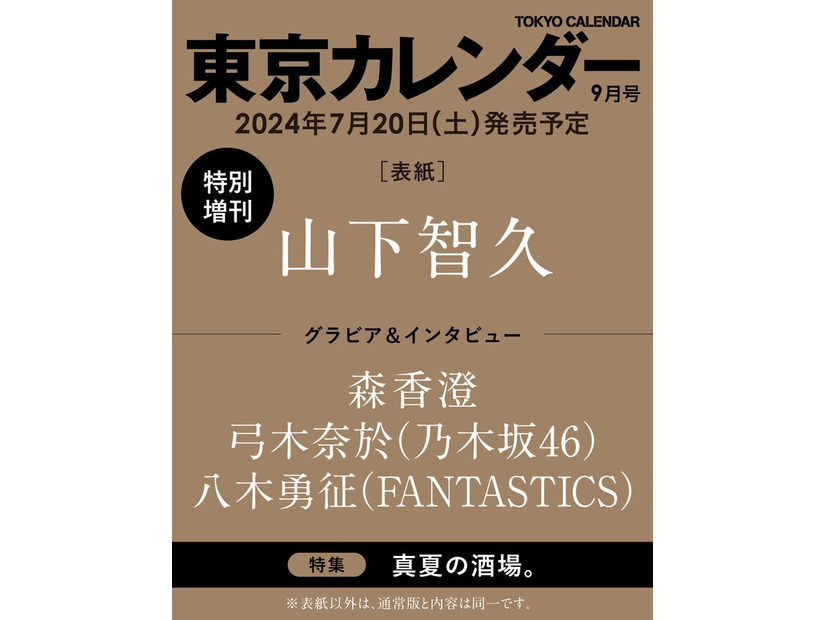 TOKYO CALENDAR
東京カレンダー
9月号
2024年7月20日(土)発売予定

特別増刊

［表紙］
山下智久

グラビア＆インタビュー
森香澄
弓木奈於(乃木坂46)
八木勇征(FANTASTICS)

特集 真夏の酒場。

※表紙以外は、通常版と内容は同一です。